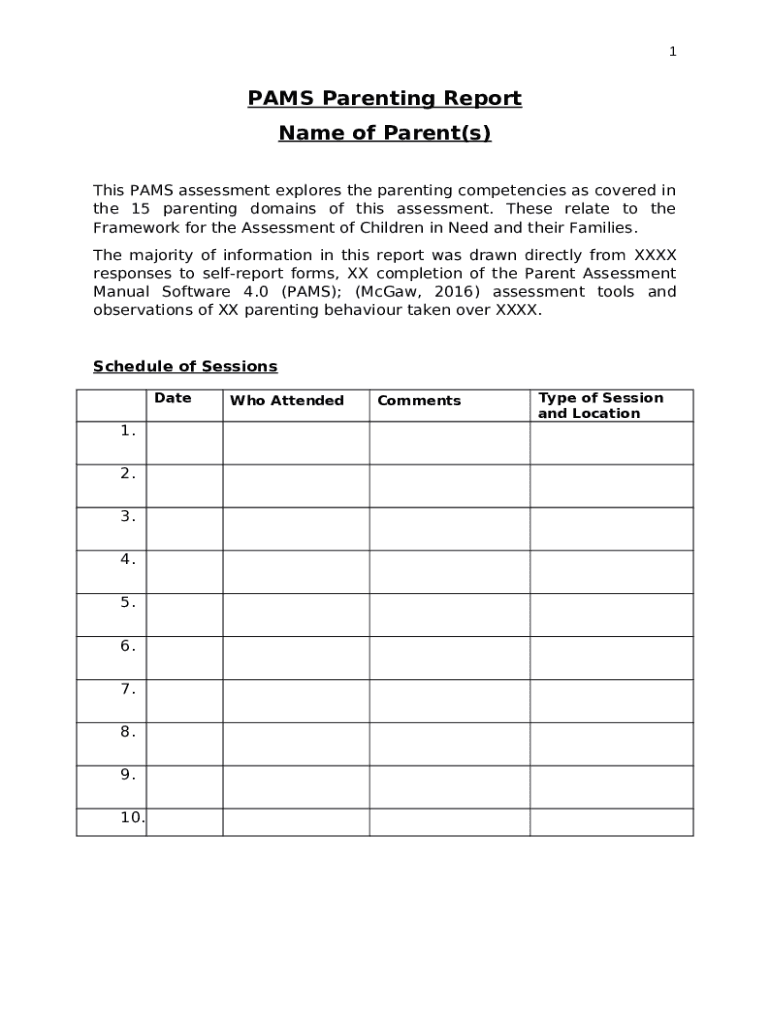 1

PAMS Parenting Report

Name of Parent(s)

This PAMS assessment explores the parenting competencies as covered in the 15 parenting domains of this assessment. These relate to the Framework for the Assessment of Children in Need and their Families.

The majority of information in this report was drawn directly from XXXX responses to self-report forms, XX completion of the Parent Assessment Manual Software 4.0 (PAMS); (McGaw, 2016) assessment tools and observations of XX parenting behaviour taken over XXXX.

Schedule of Sessions

| | Date | Who Attended | Comments | Type of Session and Location |
|---|---|---|---|---|
| 1. | | | | |
| 2. | | | | |
| 3. | | | | |
| 4. | | | | |
| 5. | | | | |
| 6. | | | | |
| 7. | | | | |
| 8. | | | | |
| 9. | | | | |
| 10. | | | | |